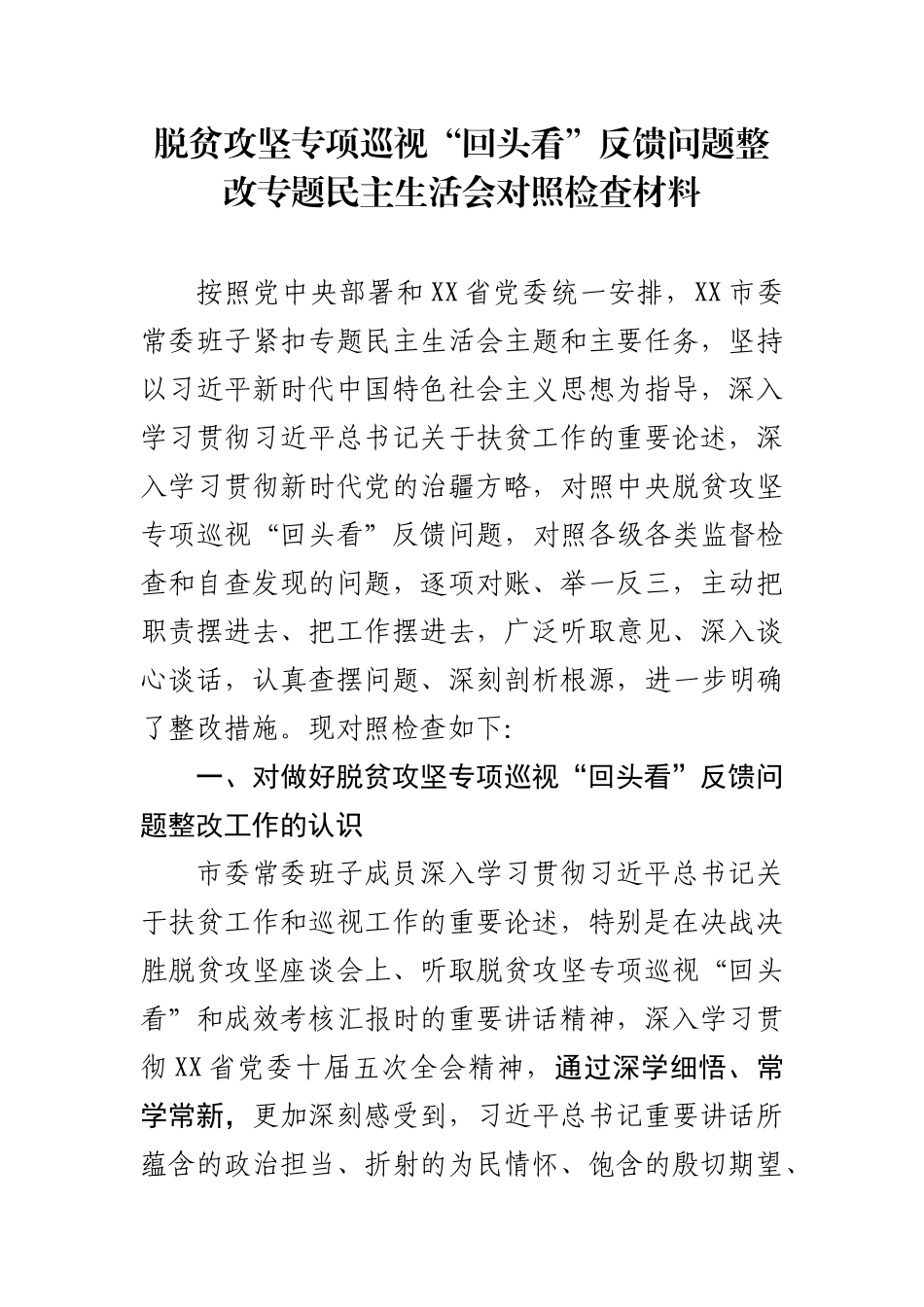 脱贫攻坚专项巡视“回头看”反馈问题整改专题民主生活会对照检查材料

按照党中央部署和XX省党委统一安排，XX市委常委班子紧扣专题民主生活会主题和主要任务，坚持以习近平新时代中国特色社会主义思想为指导，深入学习贯彻习近平总书记关于扶贫工作的重要论述，深入学习贯彻新时代党的治疆方略，对照中央脱贫攻坚专项巡视“回头看”反馈问题，对照各级各类监督检查和自查发现的问题，逐项对账、举一反三，主动把职责摆进去、把工作摆进去，广泛听取意见、深入谈心谈话，认真查摆问题、深刻剖析根源，进一步明确了整改措施。现对照检查如下：

一、对做好脱贫攻坚专项巡视“回头看”反馈问题整改工作的认识

市委常委班子成员深入学习贯彻习近平总书记关于扶贫工作和巡视工作的重要论述，特别是在决战决胜脱贫攻坚座谈会上、听取脱贫攻坚专项巡视“回头看”和成效考核汇报时的重要讲话精神，深入学习贯彻XX省党委十届五次全会精神，通过深学细悟、常学常新，更加深刻感受到，习近平总书记重要讲话所蕴含的政治担当、折射的为民情怀、饱含的殷切期望、